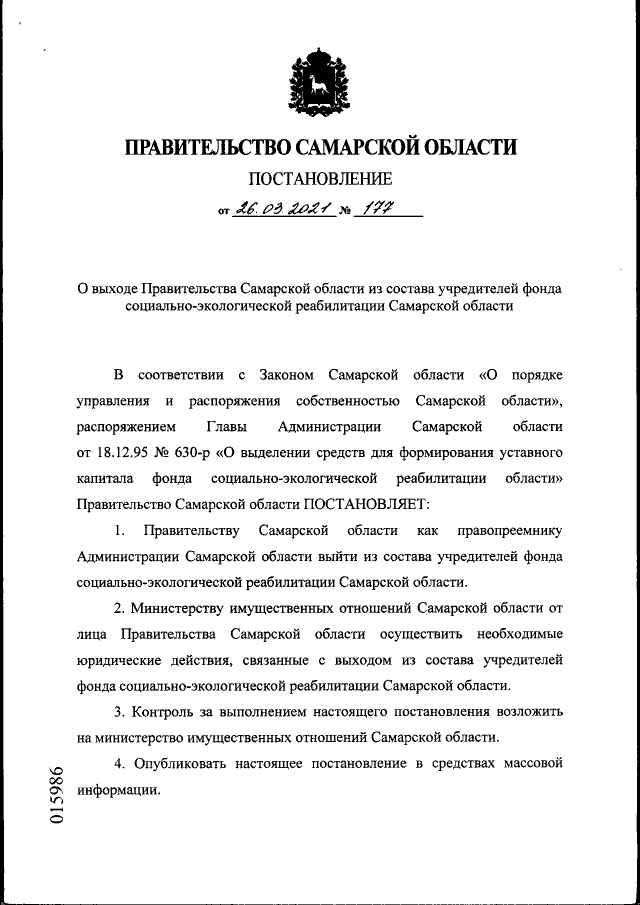 ПРАВИТЕЛЬСТВО САМАРСКОЙ ОБЛАСТИ

ПОСТАНОВЛЕНИЕ

от 26.03.2021 № 177

О выходе Правительства Самарской области из состава учредителей фонда социально-экологической реабилитации Самарской области

В соответствии с Законом Самарской области «О порядке управления и распоряжения собственностью Самарской области», распоряжением Главы Администрации Самарской области от 18.12.95 № 630-р «О выделении средств для формирования уставного капитала фонда социально-экологической реабилитации области» Правительство Самарской области ПОСТАНОВЛЯЕТ:

1. Правительству Самарской области как правопреемнику Администрации Самарской области выйти из состава учредителей фонда социально-экологической реабилитации Самарской области.

2. Министерству имущественных отношений Самарской области от лица Правительства Самарской области осуществить необходимые юридические действия, связанные с выходом из состава учредителей фонда социально-экологической реабилитации Самарской области.

3. Контроль за выполнением настоящего постановления возложить на министерство имущественных отношений Самарской области.

4. Опубликовать настоящее постановление в средствах массовой информации.

015986